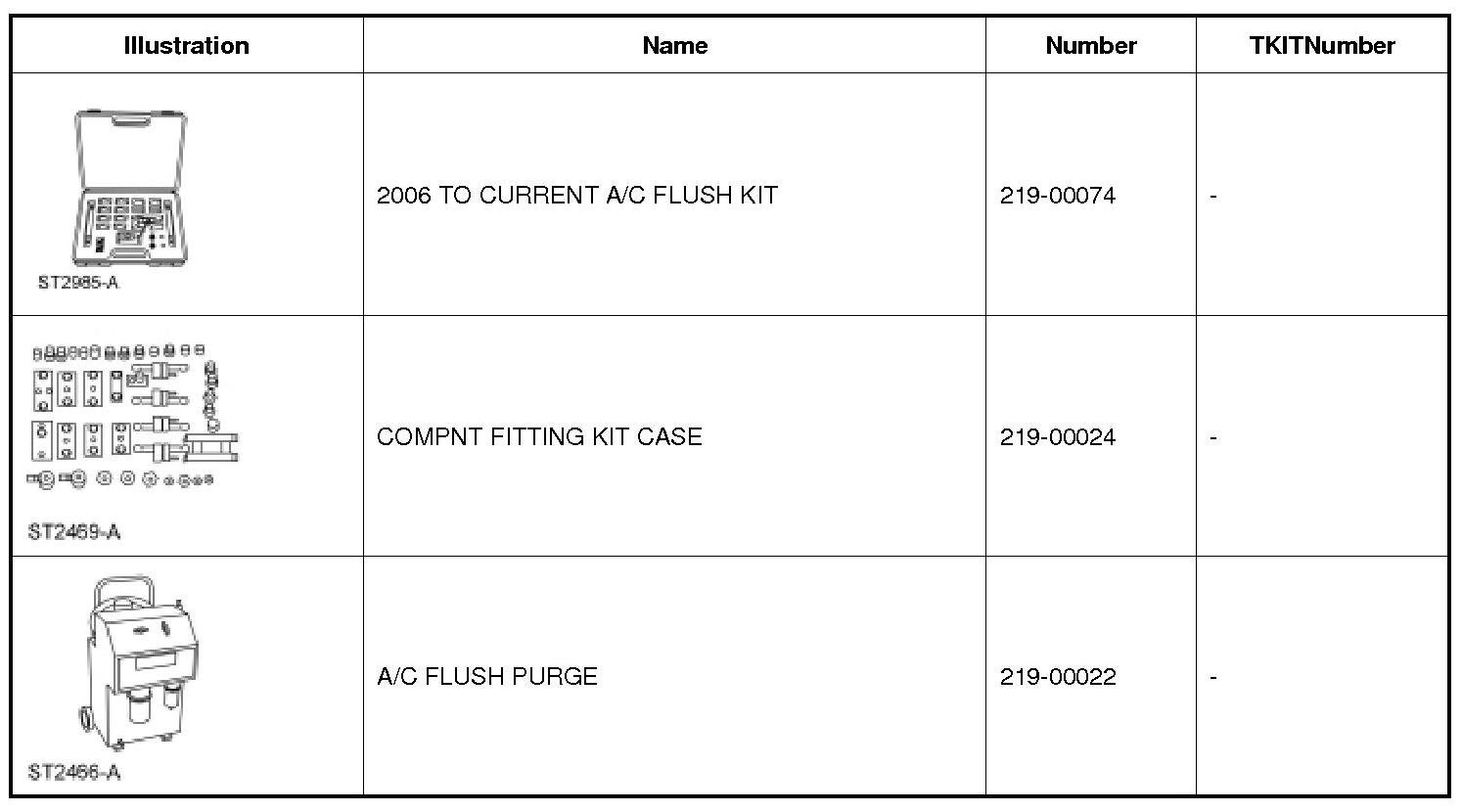 | Illustration | Name | Number | TKITNumber |
|---|---|---|---|
| ST2985-A | 2006 TO CURRENT A/C FLUSH KIT | 219-00074 | - |
| ST2469-A | COMPNT FITTING KIT CASE | 219-00024 | - |
| ST2466-A | A/C FLUSH PURGE | 219-00022 | - |